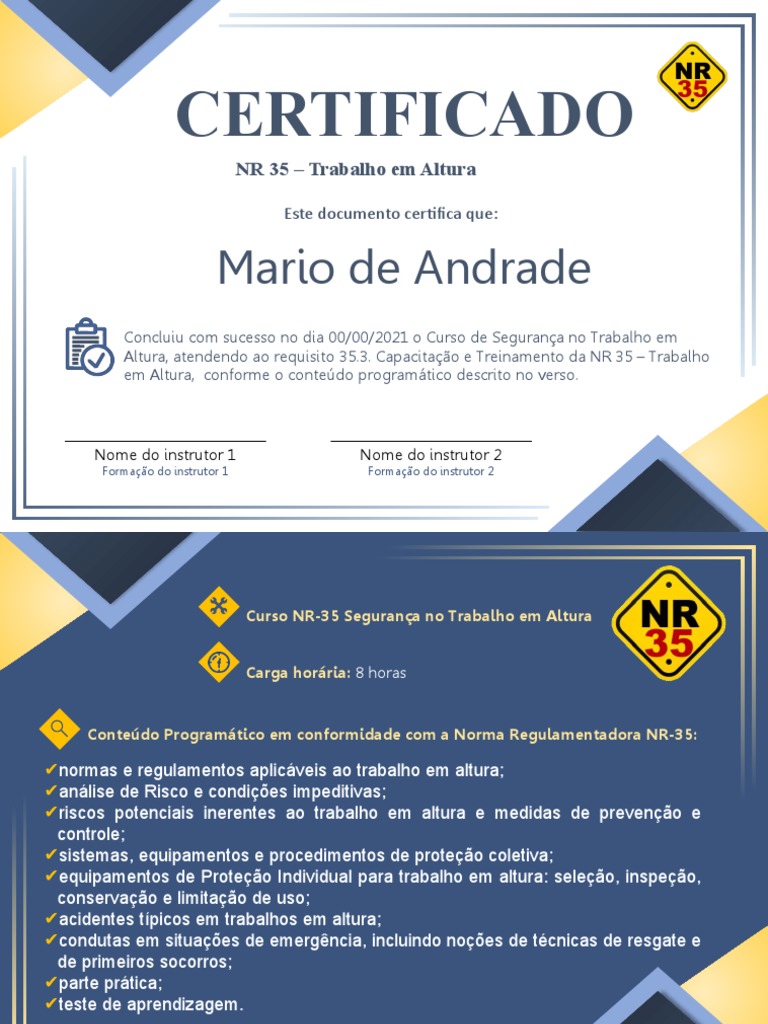 CERTIFICADO

NR 35

NR 35 – Trabalho em Altura

Este documento certifica que:

Mario de Andrade

Concluiu com sucesso no dia 00/00/2021 o Curso de Segurança no Trabalho em Altura, atendendo ao requisito 35.3. Capacitação e Treinamento da NR 35 – Trabalho em Altura, conforme o conteúdo programático descrito no verso.

Nome do instrutor 1
Formação do instrutor 1

Nome do instrutor 2
Formação do instrutor 2

Curso NR-35 Segurança no Trabalho em Altura

NR 35

Carga horária: 8 horas

Conteúdo Programático em conformidade com a Norma Regulamentadora NR-35:

✔normas e regulamentos aplicáveis ao trabalho em altura;
✔análise de Risco e condições impeditivas;
✔riscos potenciais inerentes ao trabalho em altura e medidas de prevenção e controle;
✔sistemas, equipamentos e procedimentos de proteção coletiva;
✔equipamentos de Proteção Individual para trabalho em altura: seleção, inspeção, conservação e limitação de uso;
✔acidentes típicos em trabalhos em altura;
✔condutas em situações de emergência, incluindo noções de técnicas de resgate e de primeiros socorros;
✔parte prática;
✔teste de aprendizagem.